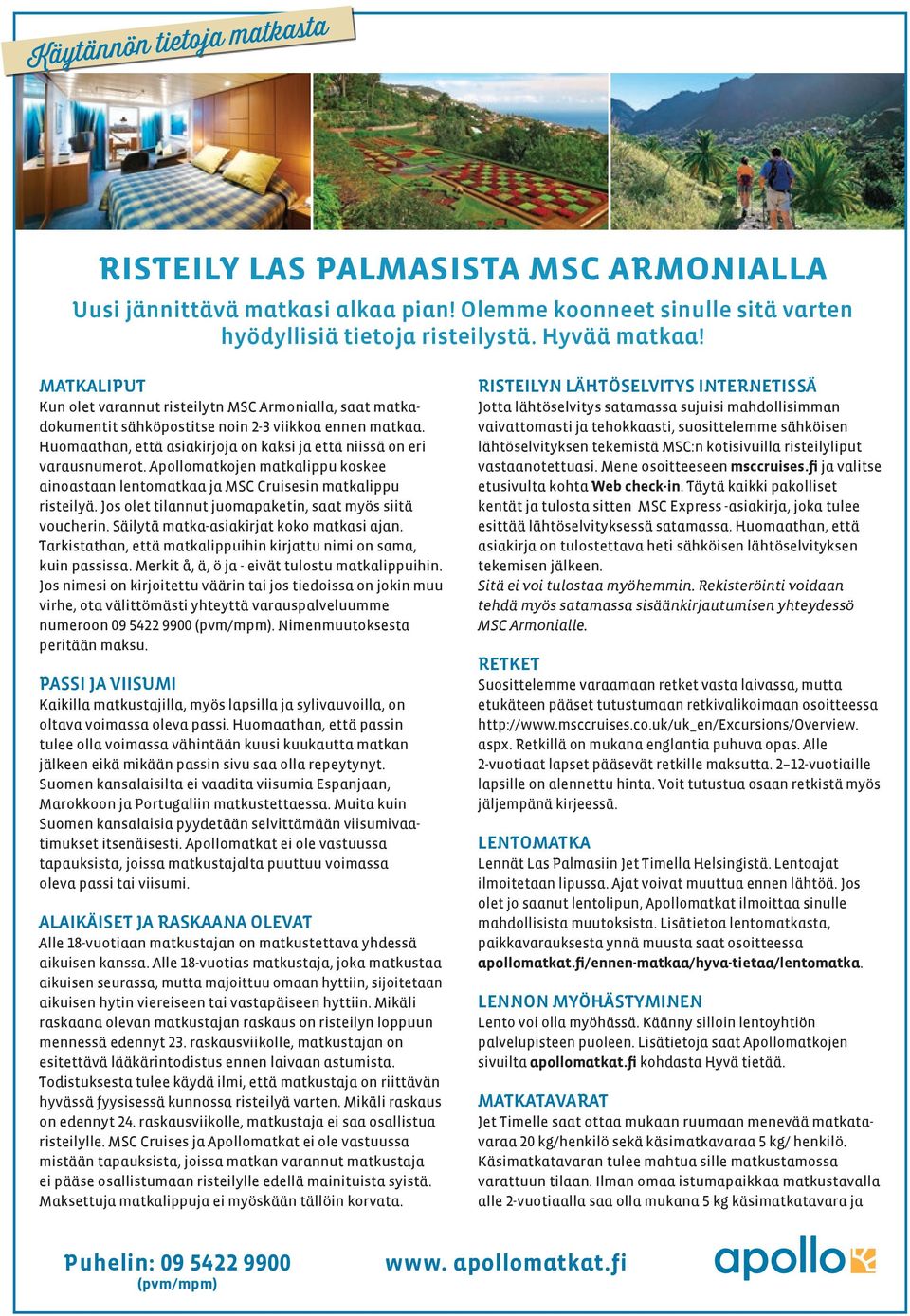 Käytännön tietoja matkasta

RISTEILY LAS PALMASISTA MSC ARMONIALLA

Uusi jännittävä matkasi alkaa pian! Olemme koonneet sinulle sitä varten hyödyllisiä tietoja risteilystä. Hyvää matkaa!

MATKALIPUT
Kun olet varannut risteilytn MSC Armonialla, saat matkadokumentit sähköpostitse noin 2-3 viikkoa ennen matkaa. Huomaathan, että asiakirjoja on kaksi ja että niissä on eri varausnumerot. Apollomatkojen matkalippu koskee ainoastaan lentomatkaa ja MSC Cruisesin matkalippu risteilyä. Jos olet tilannut juomapaketin, saat myös siitä voucherin. Säilytä matka-asiakirjat koko matkasi ajan. Tarkistathan, että matkalippuihin kirjattu nimi on sama, kuin passissa. Merkit å, ä, ö ja - eivät tulostu matkalippuihin. Jos nimesi on kirjoitettu väärin tai jos tiedoissa on jokin muu virhe, ota välittömästi yhteyttä varauspalveluumme numeroon 09 5422 9900 (pvm/mpm). Nimenmuutoksesta peritään maksu.

PASSI JA VIISUMI
Kaikilla matkustajilla, myös lapsilla ja sylivauvoilla, on oltava voimassa oleva passi. Huomaathan, että passin tulee olla voimassa vähintään kuusi kuukautta matkan jälkeen eikä mikään passin sivu saa olla repeytynyt. Suomen kansalaisilta ei vaadita viisumia Espanjaan, Marokkoon ja Portugaliin matkustettaessa. Muita kuin Suomen kansalaisia pyydetään selvittämään viisumivaatimukset itsenäisesti. Apollomatkat ei ole vastuussa tapauksista, joissa matkustajalta puuttuu voimassa oleva passi tai viisumi.

ALAIKÄISET JA RASKAANA OLEVAT
Alle 18-vuotiaan matkustajan on matkustettava yhdessä aikuisen kanssa. Alle 18-vuotias matkustaja, joka matkustaa aikuisen seurassa, mutta majoittuu omaan hyttiin, sijoitetaan aikuisen hytin viereiseen tai vastapäiseen hyttiin. Mikäli raskaana olevan matkustajan raskaus on risteilyn loppuun mennessä edennyt 23. raskausviikolle, matkustajan on esitettävä lääkärintodistus ennen laivaan astumista. Todistuksesta tulee käydä ilmi, että matkustaja on riittävän hyvässä fyysisessä kunnossa risteilyä varten. Mikäli raskaus on edennyt 24. raskausviikolle, matkustaja ei saa osallistua risteilylle. MSC Cruises ja Apollomatkat ei ole vastuussa mistään tapauksista, joissa matkan varannut matkustaja ei pääse osallistumaan risteilylle edellä mainituista syistä. Maksettuja matkalippuja ei myöskään tällöin korvata.

RISTEILYN LÄHTÖSELVITYS INTERNETISSÄ
Jotta lähtöselvitys satamassa sujuisi mahdollisimman vaivattomasti ja tehokkaasti, suosittelemme sähköisen lähtöselvityksen tekemistä MSC:n kotisivuilla risteilyliput vastaanotettuasi. Mene osoitteeseen msccruises.fi ja valitse etusivulta kohta Web check-in. Täytä kaikki pakolliset kentät ja tulosta sitten MSC Express -asiakirja, joka tulee esittää lähtöselvityksessä satamassa. Huomaathan, että asiakirja on tulostettava heti sähköisen lähtöselvityksen tekemisen jälkeen.
Sitä ei voi tulostaa myöhemmin. Rekisteröinti voidaan tehdä myös satamassa sisäänkirjautumisen yhteydessö MSC Armonialle.

RETKET
Suosittelemme varaamaan retket vasta laivassa, mutta etukäteen pääset tutustumaan retkivalikoimaan osoitteessa http://www.msccruises.co.uk/uk_en/Excursions/Overview.aspx. Retkillä on mukana englantia puhuva opas. Alle 2-vuotiaat lapset pääsevät retkille maksutta. 2–12-vuotiaille lapsille on alennettu hinta. Voit tutustua osaan retkistä myös jäljempänä kirjeessä.

LENTOMATKA
Lennät Las Palmasiin Jet Timella Helsingistä. Lentoajat ilmoitetaan lipussa. Ajat voivat muuttua ennen lähtöä. Jos olet jo saanut lentolipun, Apollomatkat ilmoittaa sinulle mahdollisista muutoksista. Lisätietoa lentomatkasta, paikkavarauksesta ynnä muusta saat osoitteessa apollomatkat.fi/ennen-matkaa/hyva-tietaa/lentomatka.

LENNON MYÖHÄSTYMINEN
Lento voi olla myöhässä. Käänny silloin lentoyhtiön palvelupisteen puoleen. Lisätietoja saat Apollomatkojen sivuilta apollomatkat.fi kohdasta Hyvä tietää.

MATKATAVARAT
Jet Timelle saat ottaa mukaan ruumaan menevää matkatavaraa 20 kg/henkilö sekä käsimatkavaraa 5 kg/ henkilö. Käsimatkatavaran tulee mahtua sille matkustamossa varattuun tilaan. Ilman omaa istumapaikkaa matkustavalla alle 2-vuotiaalla saa olla mukana 5 kg käsimatkatavara ja

Puhelin: 09 5422 9900
(pvm/mpm)
www. apollomatkat.fi
apollo